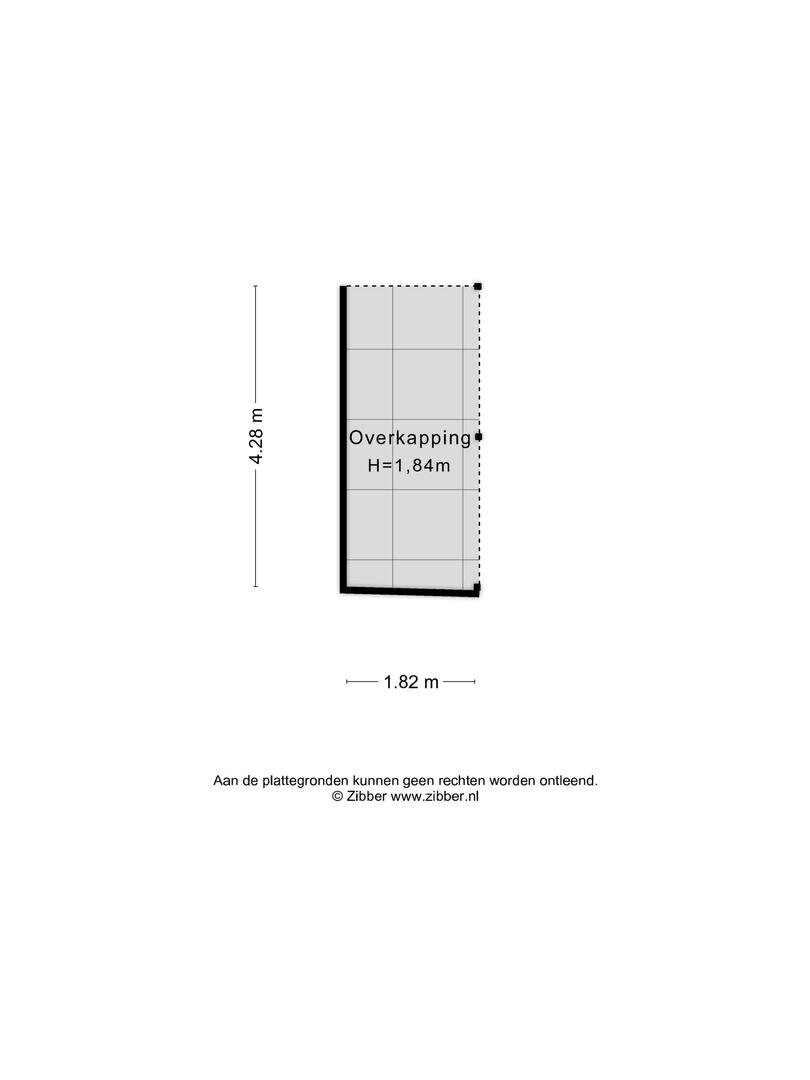 4.28 m

Overkapping
H=1,84m

1.82 m

Aan de plattegronden kunnen geen rechten worden ontleend.
© Zibber www.zibber.nl